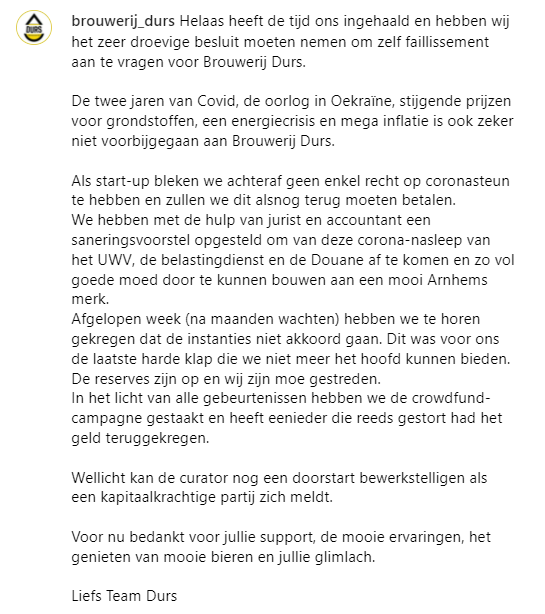 DURS

brouwerij_durs Helaas heeft de tijd ons ingehaald en hebben wij het zeer droevige besluit moeten nemen om zelf faillissement aan te vragen voor Brouwerij Durs.

De twee jaren van Covid, de oorlog in Oekraïne, stijgende prijzen voor grondstoffen, een energiecrisis en mega inflatie is ook zeker niet voorbijgegaan aan Brouwerij Durs.

Als start-up bleken we achteraf geen enkel recht op coronasteun te hebben en zullen we dit alsnog terug moeten betalen.
We hebben met de hulp van jurist en accountant een saneringsvoorstel opgesteld om van deze corona-nasleep van het UWV, de belastingdienst en de Douane af te komen en zo vol goede moed door te kunnen bouwen aan een mooi Arnhems merk.
Afgelopen week (na maanden wachten) hebben we te horen gekregen dat de instanties niet akkoord gaan. Dit was voor ons de laatste harde klap die we niet meer het hoofd kunnen bieden.
De reserves zijn op en wij zijn moe gestreden.
In het licht van alle gebeurtenissen hebben we de crowdfund-campagne gestaakt en heeft eenieder die reeds gestort had het geld teruggekregen.

Wellicht kan de curator nog een doorstart bewerkstelligen als een kapitaalkrachtige partij zich meldt.

Voor nu bedankt voor jullie support, de mooie ervaringen, het genieten van mooie bieren en jullie glimlach.

Liefs Team Durs